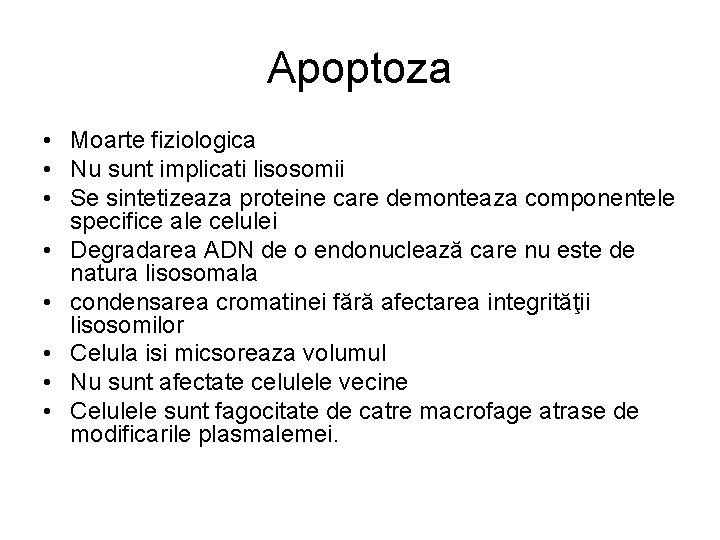 Apoptoza

• Moarte fiziologica
• Nu sunt implicati lisosomii
• Se sintetizeaza proteine care demonteaza componentele specifice ale celulei
• Degradarea ADN de o endonuclează care nu este de natura lisosomala
• condensarea cromatinei fără afectarea integrităţii lisosomilor
• Celula isi micsoreaza volumul
• Nu sunt afectate celulele vecine
• Celulele sunt fagocitate de catre macrofage atrase de modificarile plasmalemei.